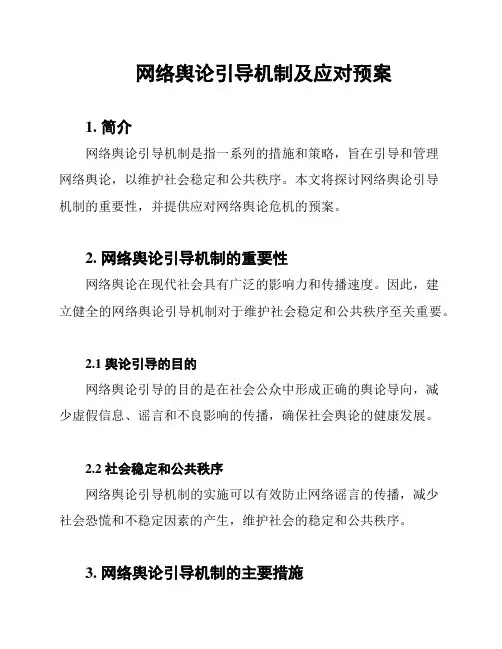 网络舆论引导机制及应对预案

1. 简介

网络舆论引导机制是指一系列的措施和策略，旨在引导和管理网络舆论，以维护社会稳定和公共秩序。本文将探讨网络舆论引导机制的重要性，并提供应对网络舆论危机的预案。

2. 网络舆论引导机制的重要性

网络舆论在现代社会具有广泛的影响力和传播速度。因此，建立健全的网络舆论引导机制对于维护社会稳定和公共秩序至关重要。

2.1 舆论引导的目的

网络舆论引导的目的是在社会公众中形成正确的舆论导向，减少虚假信息、谣言和不良影响的传播，确保社会舆论的健康发展。

2.2 社会稳定和公共秩序

网络舆论引导机制的实施可以有效防止网络谣言的传播，减少社会恐慌和不稳定因素的产生，维护社会的稳定和公共秩序。

3. 网络舆论引导机制的主要措施